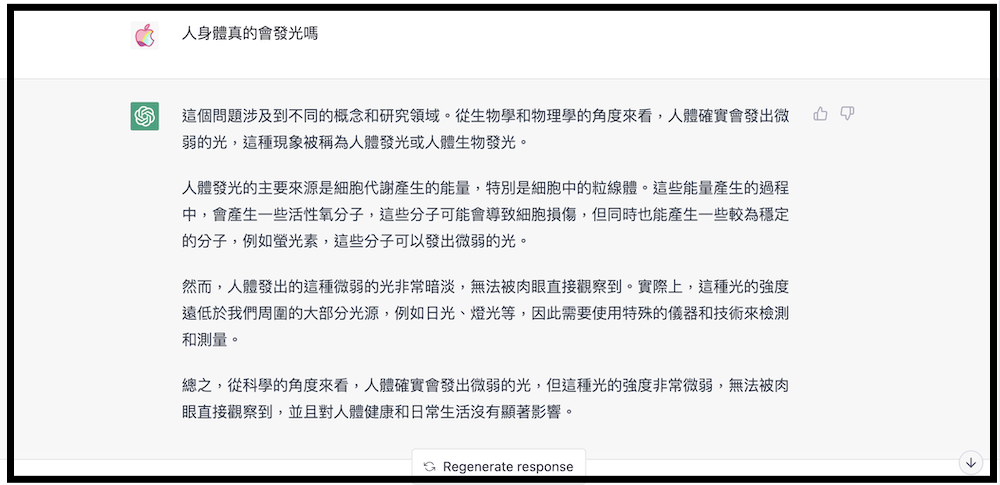 人身體真的會發光嗎

這個問題涉及到不同的概念和研究領域。從生物學和物理學的角度來看，人體確實會發出微弱的光，這種現象被稱為人體發光或人體生物發光。

人體發光的主要來源是細胞代謝產生的能量，特別是細胞中的粒線體。這些能量產生的過程中，會產生一些活性氧分子，這些分子可能會導致細胞損傷，但同時也能產生一些較為穩定的分子，例如螢光素，這些分子可以發出微弱的光。

然而，人體發出的這種微弱的光非常暗淡，無法被肉眼直接觀察到。實際上，這種光的強度遠低於我們周圍的大部分光源，例如日光、燈光等，因此需要使用特殊的儀器和技術來檢測和測量。

總之，從科學的角度來看，人體確實會發出微弱的光，但這種光的強度非常微弱，無法被肉眼直接觀察到，並且對人體健康和日常生活沒有顯著影響。

Regenerate response